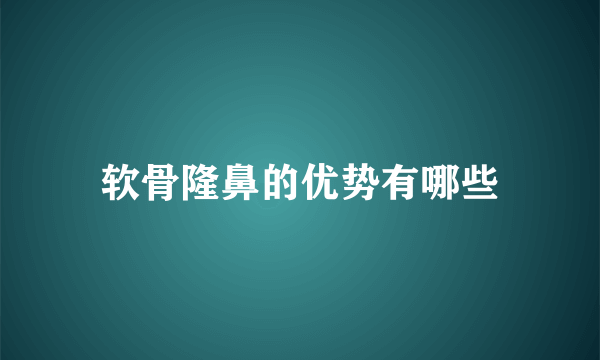 软骨隆鼻的优势有哪些